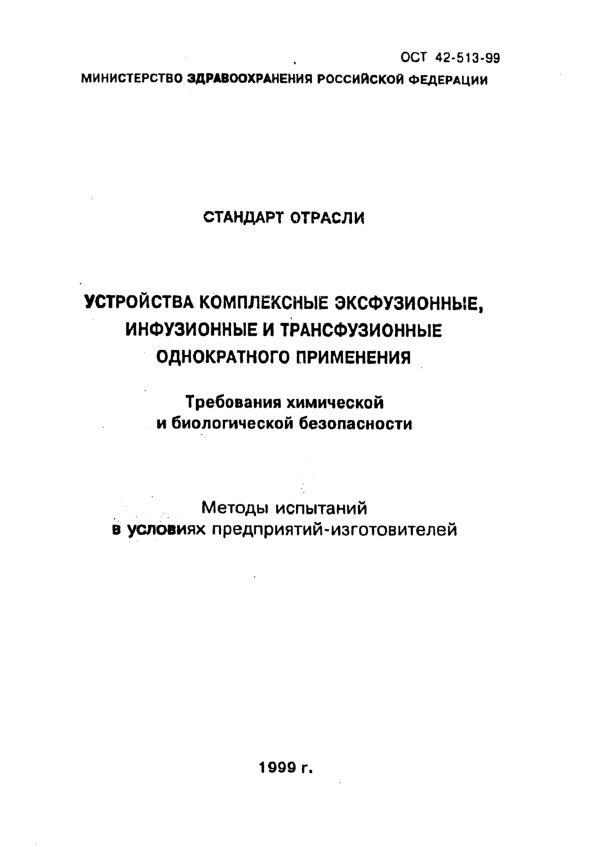 ОСТ 42-513-99

МИНИСТЕРСТВО ЗДРАВООХРАНЕНИЯ РОССИЙСКОЙ ФЕДЕРАЦИИ

СТАНДАРТ ОТРАСЛИ

УСТРОЙСТВА КОМПЛЕКСНЫЕ ЭКСФУЗИОННЫЕ, ИНФУЗИОННЫЕ И ТРАНСФУЗИОННЫЕ ОДНОКРАТНОГО ПРИМЕНЕНИЯ

Требования химической и биологической безопасности

Методы испытаний в условиях предприятий-изготовителей

1999 г.